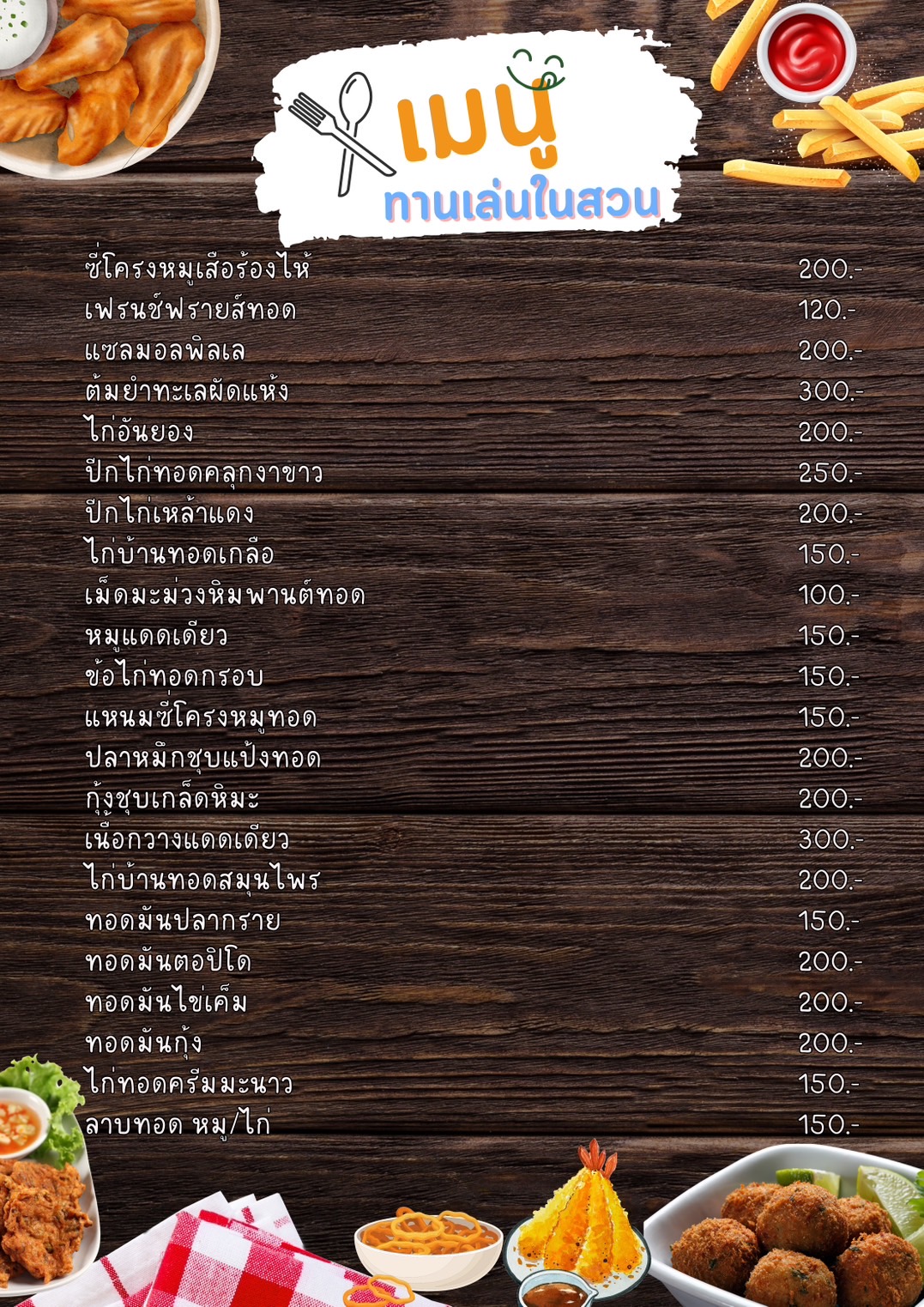 เมนู
ทานเล่นในสวน

ซี่โครงหมูเสือร้องไห้ 200.-
เฟรนช์ฟรายส์ทอด 120.-
แซลมอลพิลเล 200.-
ต้มยำทะเลผัดแห้ง 300.-
ไก่อันยอง 200.-
ปีกไก่ทอดคลุกงาขาว 250.-
ปีกไก่เหล้าแดง 200.-
ไก่บ้านทอดเกลือ 150.-
เม็ดมะม่วงหิมพานต์ทอด 100.-
หมูแดดเดียว 150.-
ข้อไก่ทอดกรอบ 150.-
แหนมซี่โครงหมูทอด 150.-
ปลาหมึกชุบแป้งทอด 200.-
กุ้งชุบเกล็ดหิมะ 200.-
เนื้อกวางแดดเดียว 300.-
ไก่บ้านทอดสมุนไพร 200.-
ทอดมันปลากราย 150.-
ทอดมันตอปิโด 200.-
ทอดมันไข่เค็ม 200.-
ทอดมันกุ้ง 200.-
ไก่ทอดครีมมะนาว 150.-
ลาบทอด หมู/ไก่ 150.-